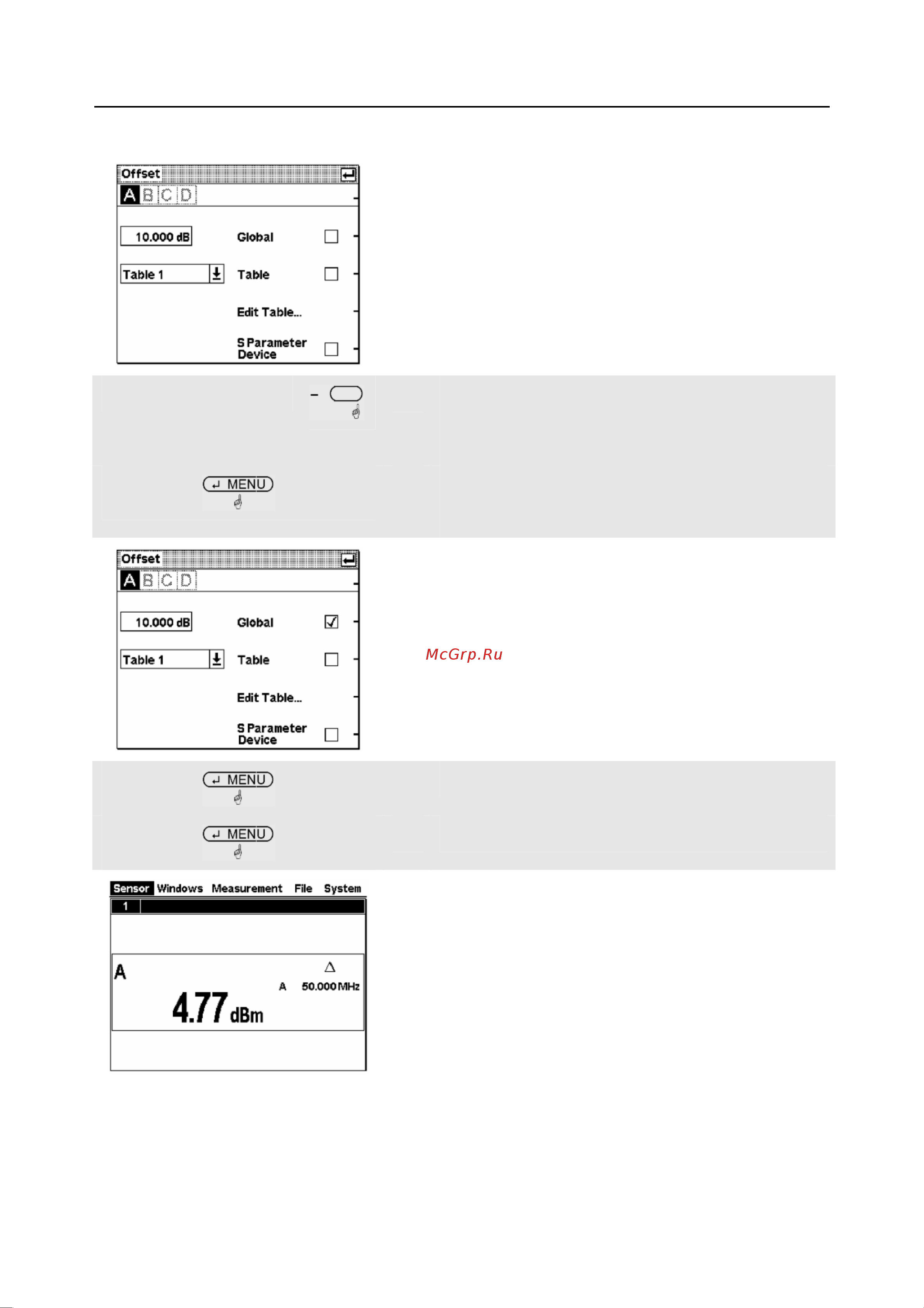 Offset
A B C D

10.000 dB Global

Table 1 Table

Edit Table...

S Parameter Device

MENU

Offset
A B C D

10.000 dB Global

Table 1 Table

Edit Table...

S Parameter Device

McGrp.Ru

MENU

MENU

Sensor Windows Measurement File System
1

A

A 50.000 MHz

4.77 dBm